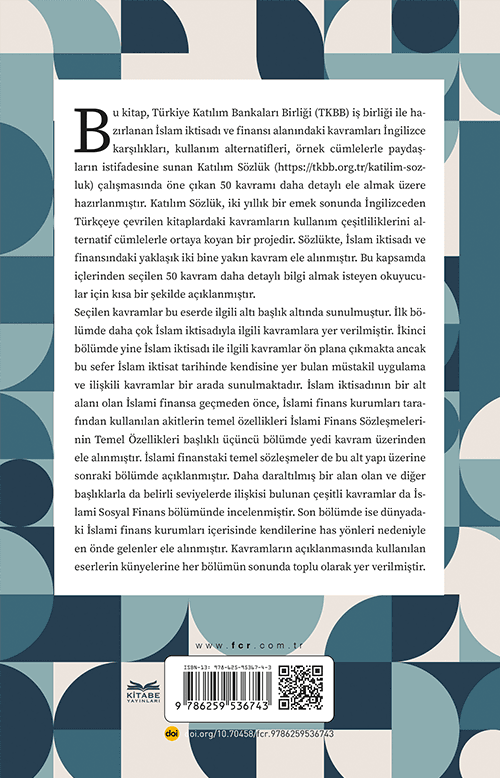 Bu kitap, Türkiye Katılım Bankaları Birliği (TKBB) iş birliği ile hazırlanan İslam iktisadı ve finansı alanındaki kavramları İngilizce karşılıkları, kullanım alternatifleri, örnek cümlelerle paydaşların istifadesine sunan Katılım Sözlük (https://tkbb.org.tr/katilim-sozluk) çalışmasında öne çıkan 50 kavramı daha detaylı ele almak üzere hazırlanmıştır. Katılım Sözlük, iki yıllık bir emek sonunda İngilizceden Türkçeye çevrilen kitaplardaki kavramların kullanım çeşitliliklerini alternatif cümlelerle ortaya koyan bir projedir. Sözlükte, İslam iktisadı ve finansındaki yaklaşık iki bine yakın kavram ele alınmıştır. Bu kapsamda içlerinden seçilen 50 kavram daha detaylı bilgi almak isteyen okuyucular için kısa bir şekilde açıklanmıştır.
Seçilen kavramlar bu eserde ilgili altı başlık altında sunulmuştur. İlk bölümde daha çok İslam iktisadıyla ilgili kavramlara yer verilmiştir. İkinci bölümde yine İslam iktisadı ile ilgili kavramlar ön plana çıkmakta ancak bu sefer İslam iktisat tarihinde kendisine yer bulan müstakil uygulama ve ilişkili kavramlar bir arada sunulmaktadır. İslam iktisadının bir alt alanı olan İslami finansa geçmeden önce, İslami finans kurumları tarafından kullanılan akitlerin temel özellikleri İslami Finans Sözleşmelerinin Temel Özellikleri başlıklı üçüncü bölümde yedi kavram üzerinden ele alınmıştır. İslami finanstaki temel sözleşmeler de bu alt yapı üzerine sonraki bölümde açıklanmıştır. Daha daraltılmış bir alan olan ve diğer başlıklarla da belirli seviyelerde ilişkisi bulunan çeşitli kavramlar da İslami Sosyal Finans bölümünde incelenmiştir. Son bölümde ise dünyadaki İslami finans kurumları içerisinde kendilerine has yönleri nedeniyle en önde gelenler ele alınmıştır. Kavramların açıklanmasında kullanılan eserlerin künyelerine her bölümün sonunda toplu olarak yer verilmiştir.

www.fcr.com.tr

KİTABE YAYINLARI

ISBN-13: 978-625-95367-4-3
9 786259 536743

doi doi.org/10.70458/fcr.9786259536743